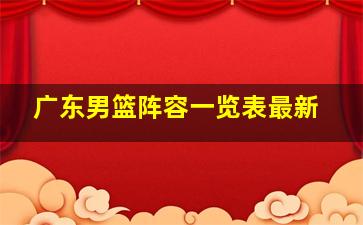 广东男篮阵容一览表最新